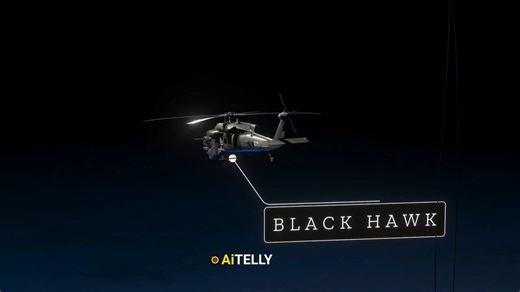 BLACK HAWK

AiTELLY